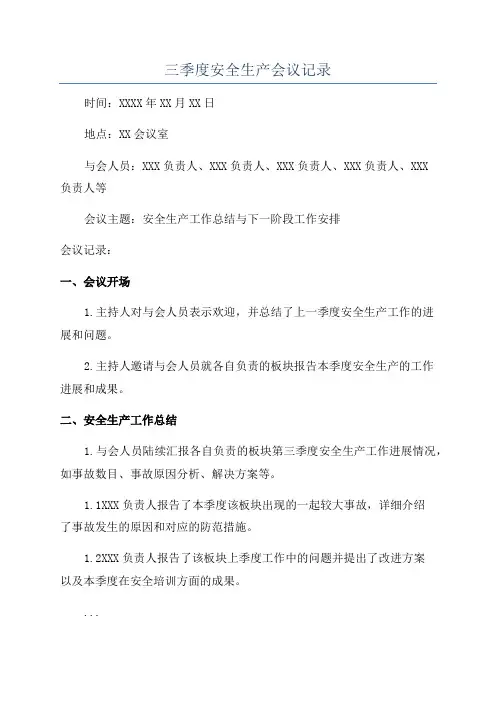 三季度安全生产会议记录

时间：XXXX年XX月XX日

地点：XX会议室

与会人员：XXX负责人、XXX负责人、XXX负责人、XXX负责人、XXX负责人等

会议主题：安全生产工作总结与下一阶段工作安排

会议记录：

一、会议开场

1.主持人对与会人员表示欢迎，并总结了上一季度安全生产工作的进展和问题。

2.主持人邀请与会人员就各自负责的板块报告本季度安全生产的工作进展和成果。

二、安全生产工作总结

1.与会人员陆续汇报各自负责的板块第三季度安全生产工作进展情况，如事故数目、事故原因分析、解决方案等。

1.1XXX负责人报告了本季度该板块出现的一起较大事故，详细介绍了事故发生的原因和对应的防范措施。

1.2XXX负责人报告了该板块上季度工作中的问题并提出了改进方案以及本季度在安全培训方面的成果。

...